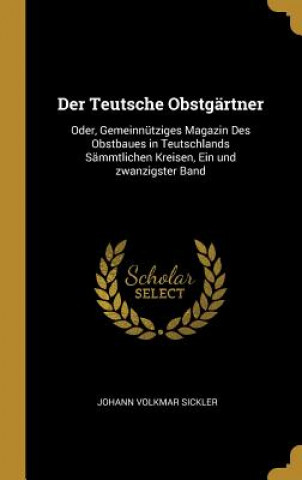 Der Teutsche Obstgärtner

Oder, Gemeinnütziges Magazin Des Obstbaues in Teutschlands Sämmtlichen Kreisen, Ein und zwanzigster Band

Scholar SELECT

JOHANN VOLKMAR SICKLER